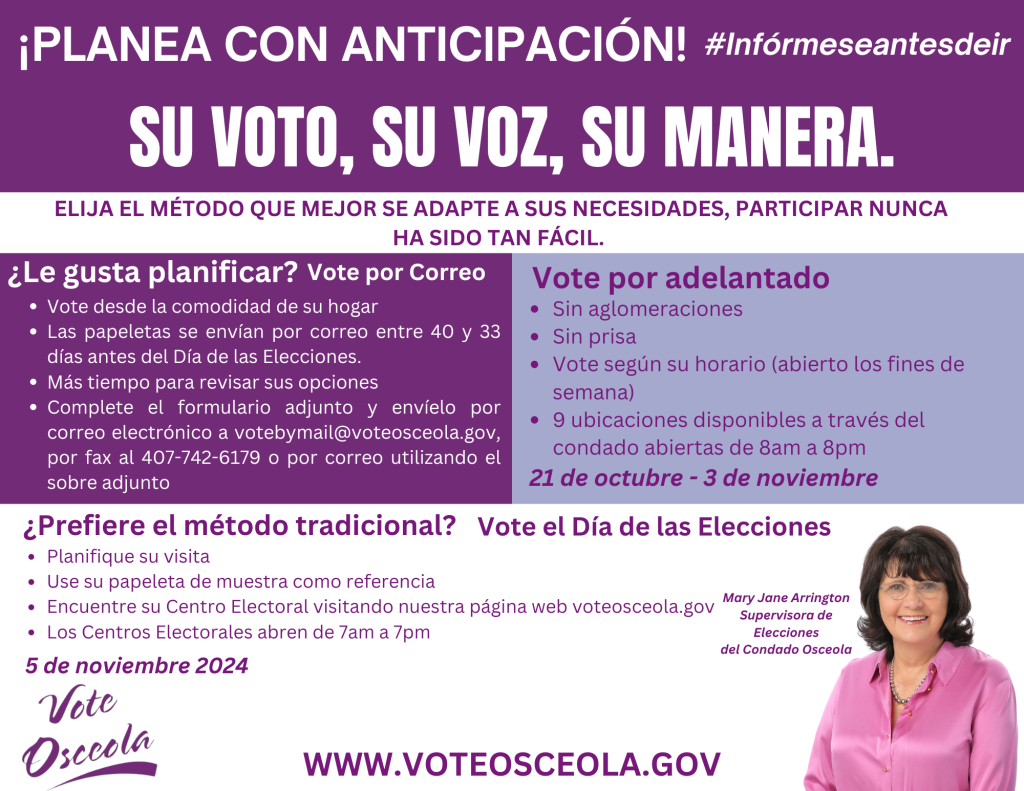 ¡PLANEA CON ANTICIPACIÓN! #Infórmeseantesdeir

SU VOTO, SU VOZ, SU MANERA.

ELIJA EL MÉTODO QUE MEJOR SE ADAPTE A SUS NECESIDADES, PARTICIPAR NUNCA HA SIDO TAN FÁCIL.

¿Le gusta planificar? Vote por Correo

• Vote desde la comodidad de su hogar
• Las papeletas se envían por correo entre 40 y 33 días antes del Día de las Elecciones.
• Más tiempo para revisar sus opciones
• Complete el formulario adjunto y envíelo por correo electrónico a votebymail@voteosceola.gov, por fax al 407-742-6179 o por correo utilizando el sobre adjunto

Vote por adelantado

• Sin aglomeraciones
• Sin prisa
• Vote según su horario (abierto los fines de semana)
• 9 ubicaciones disponibles a través del condado abiertas de 8am a 8pm

21 de octubre - 3 de noviembre

¿Prefiere el método tradicional? Vote el Día de las Elecciones

• Planifique su visita
• Use su papeleta de muestra como referencia
• Encuentre su Centro Electoral visitando nuestra página web voteosceola.gov
• Los Centros Electorales abren de 7am a 7pm

5 de noviembre 2024

Mary Jane Arrington
Supervisora de Elecciones
del Condado Osceola

Vote
Osceola

WWW.VOTEOSCEOLA.GOV